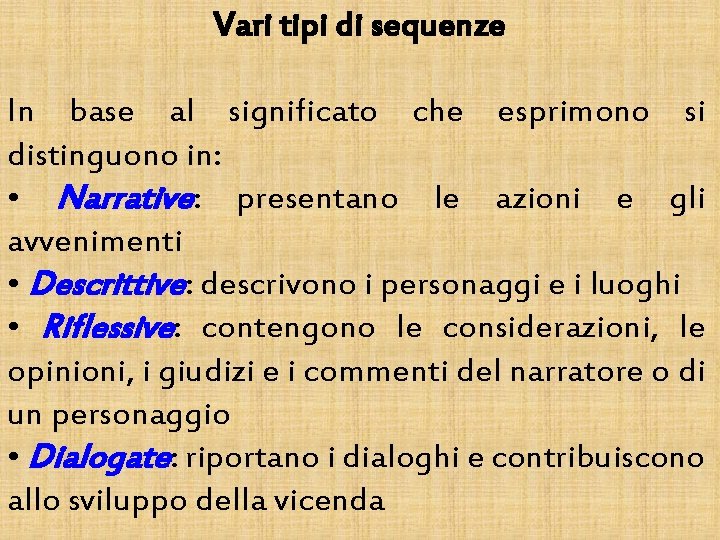 Vari tipi di sequenze

In base al significato che esprimono si distinguono in:

• Narrative: presentano le azioni e gli avvenimenti
• Descrittive: descrivono i personaggi e i luoghi
• Riflessive: contengono le considerazioni, le opinioni, i giudizi e i commenti del narratore o di un personaggio
• Dialogate: riportano i dialoghi e contribuiscono allo sviluppo della vicenda